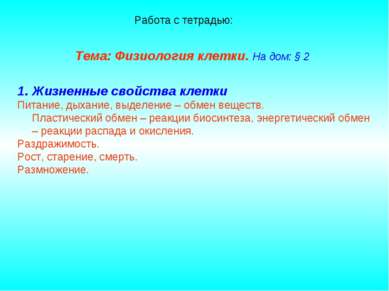 Работа с тетрадью:

Тема: Физиология клетки. На дом: § 2

1. Жизненные свойства клетки
Питание, дыхание, выделение – обмен веществ.
Пластический обмен – реакции биосинтеза, энергетический обмен – реакции распада и окисления.
Раздражимость.
Рост, старение, смерть.
Размножение.